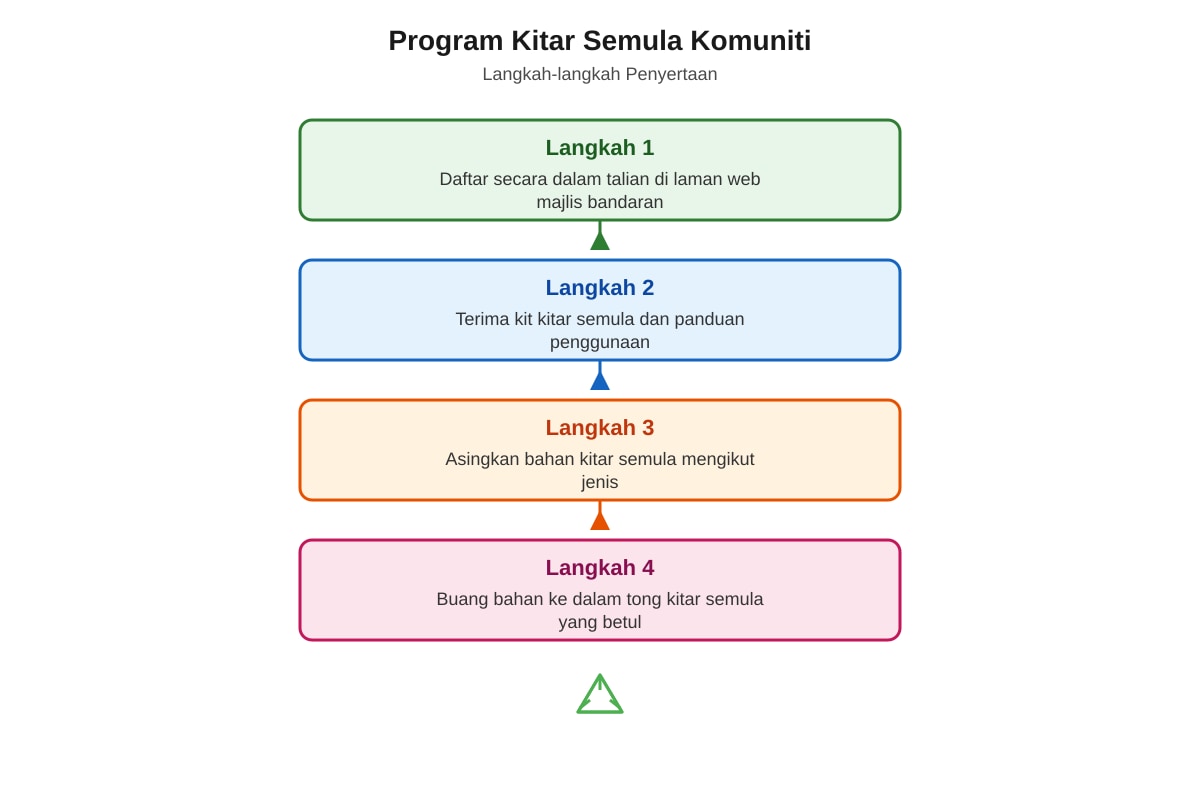 Program Kitar Semula Komuniti

Langkah-langkah Penyertaan

Langkah 1

Daftar secara dalam talian di laman web majlis bandaran

Langkah 2

Terima kit kitar semula dan panduan penggunaan

Langkah 3

Asingkan bahan kitar semula mengikut jenis

Langkah 4

Buang bahan ke dalam tong kitar semula yang betul